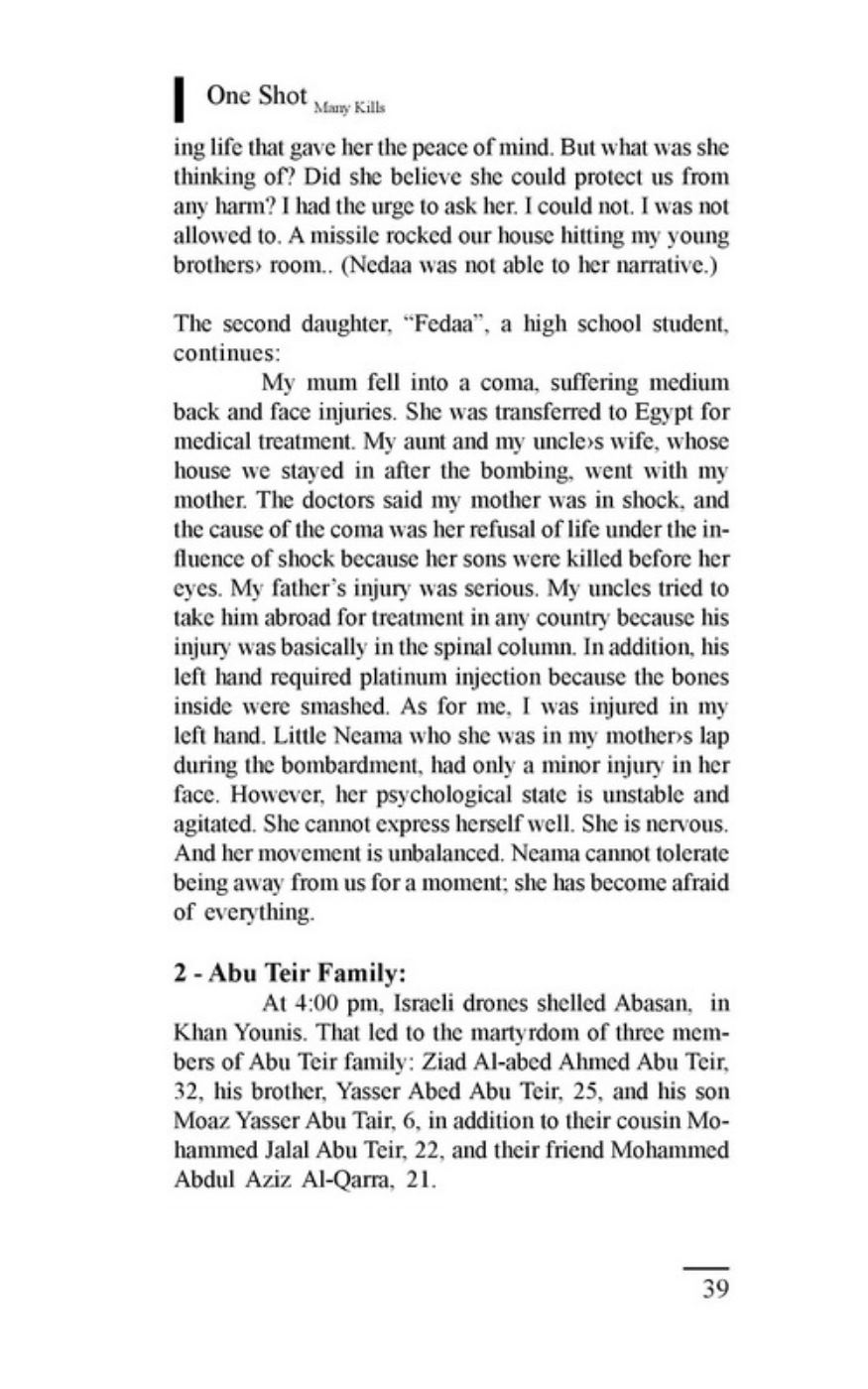 One Shot Many Kills

ing life that gave her the peace of mind. But what was she thinking of? Did she believe she could protect us from any harm? I had the urge to ask her. I could not. I was not allowed to. A missile rocked our house hitting my young brothers› room.. (Nedaa was not able to her narrative.)

The second daughter, "Fedaa", a high school student, continues:

My mum fell into a coma, suffering medium back and face injuries. She was transferred to Egypt for medical treatment. My aunt and my uncle›s wife, whose house we stayed in after the bombing, went with my mother. The doctors said my mother was in shock, and the cause of the coma was her refusal of life under the influence of shock because her sons were killed before her eyes. My father's injury was serious. My uncles tried to take him abroad for treatment in any country because his injury was basically in the spinal column. In addition, his left hand required platinum injection because the bones inside were smashed. As for me, I was injured in my left hand. Little Neama who she was in my mother›s lap during the bombardment, had only a minor injury in her face. However, her psychological state is unstable and agitated. She cannot express herself well. She is nervous. And her movement is unbalanced. Neama cannot tolerate being away from us for a moment; she has become afraid of everything.

2 - Abu Teir Family:

At 4:00 pm, Israeli drones shelled Abasan, in Khan Younis. That led to the martyrdom of three members of Abu Teir family: Ziad Al-abed Ahmed Abu Teir, 32, his brother, Yasser Abed Abu Teir, 25, and his son Moaz Yasser Abu Tair, 6, in addition to their cousin Mohammed Jalal Abu Teir, 22, and their friend Mohammed Abdul Aziz Al-Qarra, 21.

39